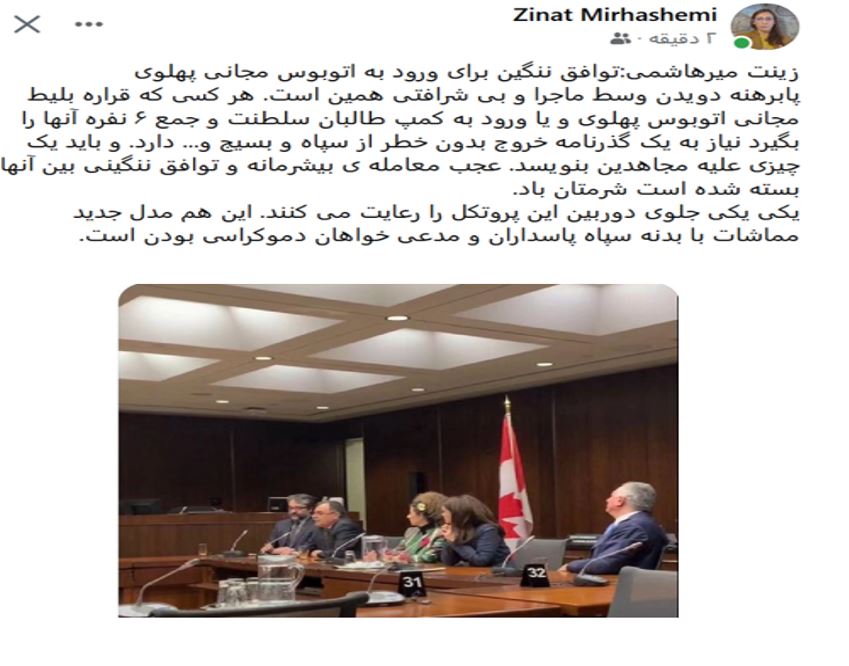 Zinat Mirhashemi
۲ دقیقه ·

زینت میرهاشمی:توافق ننگین برای ورود به اتوبوس مجانی پهلوی پابرهنه دویدن وسط ماجرا و بی شرافتی همین است. هر کسی که قراره بلیط مجانی اتوبوس پهلوی و یا ورود به کمپ طالبان سلطنت و جمع ۶ نفره آنها را بگیرد نیاز به یک گذرنامه خروج بدون خطر از سپاه و بسیج و... دارد. و باید یک چیزی علیه مجاهدین بنویسد. عجب معامله ی بیشرمانه و توافق ننگینی بین آنها بسته شده است شرمتان باد.
یکی یکی جلوی دوربین این پروتکل را رعایت می کنند. این هم مدل جدید مماشات با بدنه سپاه پاسداران و مدعی خواهان دموکراسی بودن است.

31
32